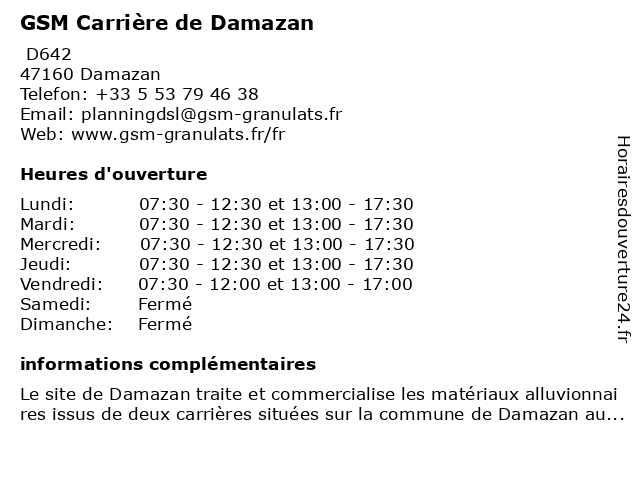 GSM Carrière de Damazan

D642
47160 Damazan
Telefon: +33 5 53 79 46 38
Email: planningdsl@gsm-granulats.fr
Web: www.gsm-granulats.fr/fr

Heures d'ouverture

Lundi: 07:30 - 12:30 et 13:00 - 17:30
Mardi: 07:30 - 12:30 et 13:00 - 17:30
Mercredi: 07:30 - 12:30 et 13:00 - 17:30
Jeudi: 07:30 - 12:30 et 13:00 - 17:30
Vendredi: 07:30 - 12:00 et 13:00 - 17:00
Samedi: Fermé
Dimanche: Fermé

informations complémentaires

Le site de Damazan traite et commercialise les matériaux alluvionnaires issus de deux carrières situées sur la commune de Damazan au...

Horairesdouverture24.fr